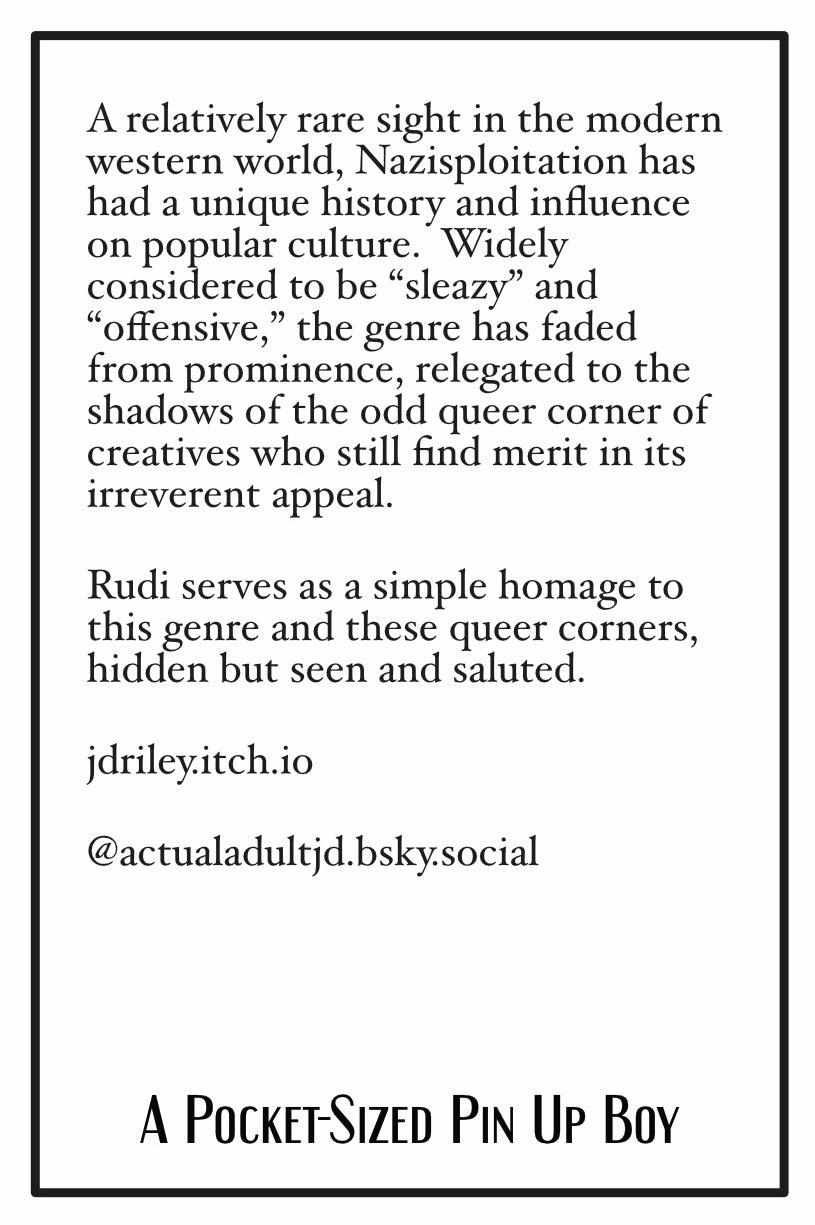 A relatively rare sight in the modern western world, Nazisploitation has had a unique history and influence on popular culture. Widely considered to be "sleazy" and "offensive," the genre has faded from prominence, relegated to the shadows of the odd queer corner of creatives who still find merit in its irreverent appeal.

Rudi serves as a simple homage to this genre and these queer corners, hidden but seen and saluted.

jdriley.itch.io

@actualadultjd.bsky.social

A Pocket-Sized Pin Up Boy